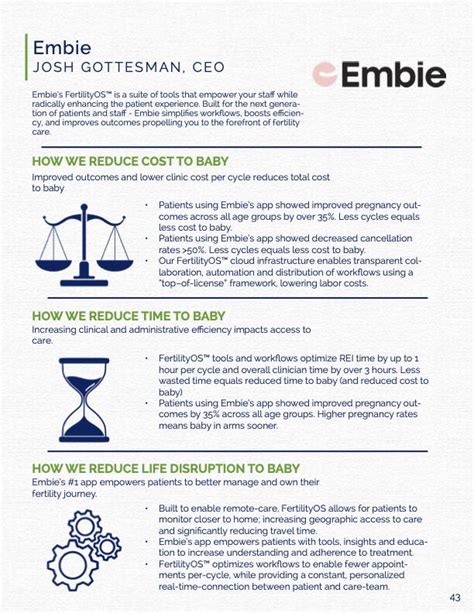 Embie
JOSH GOTTESMAN, CEO

Embie

Embie's FertilityOS™ is a suite of tools that empower your staff while radically enhancing the patient experience. Built for the next generation of patients and staff - Embie simplifies workflows, boosts efficiency, and improves outcomes propelling you to the forefront of fertility care.

HOW WE REDUCE COST TO BABY
Improved outcomes and lower clinic cost per cycle reduces total cost to baby

• Patients using Embie's app showed improved pregnancy outcomes across all age groups by over 35%. Less cycles equals less cost to baby.
• Patients using Embie's app showed decreased cancellation rates >50%. Less cycles equals less cost to baby.
• Our FertilityOS™ cloud infrastructure enables transparent collaboration, automation and distribution of workflows using a "top-of-license" framework, lowering labor costs.

HOW WE REDUCE TIME TO BABY
Increasing clinical and administrative efficiency impacts access to care.

• FertilityOS™ tools and workflows optimize REI time by up to 1 hour per cycle and overall clinician time by over 3 hours. Less wasted time equals reduced time to baby (and reduced cost to baby)
• Patients using Embie's app showed improved pregnancy outcomes by 35% across all age groups. Higher pregnancy rates means baby in arms sooner.

HOW WE REDUCE LIFE DISRUPTION TO BABY
Embie's #1 app empowers patients to better manage and own their fertility journey.

• Built to enable remote-care, FertilityOS allows for patients to monitor closer to home; increasing geographic access to care and significantly reducing travel time.
• Embie's app empowers patients with tools, insights and education to increase understanding and adherence to treatment.
• FertilityOS™ optimizes workflows to enable fewer appointments per-cycle, while providing a constant, personalized real-time-connection between patient and care-team.

43